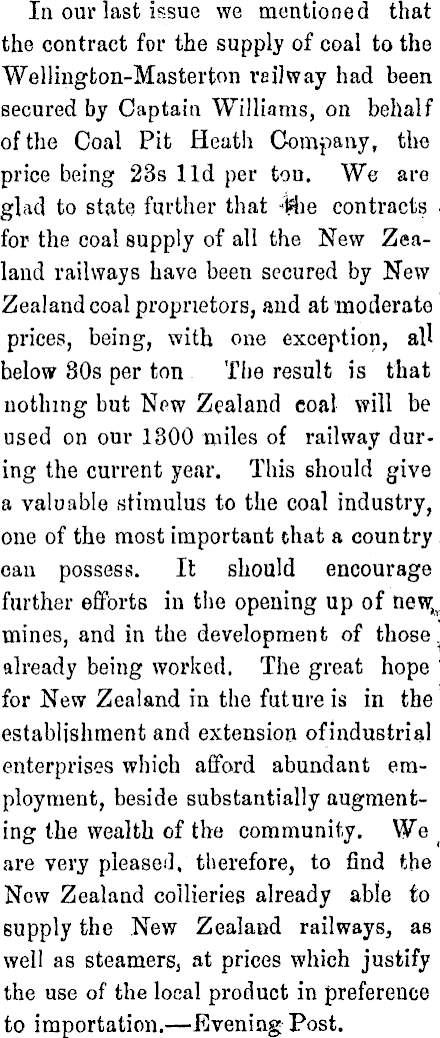 In our last issue we mentioned that the contract for the supply of coal to the Wellington-Masterton railway had been secured by Captain Williams, on behalf of the Coal Pit Heath Company, the price being 23s 11d per ton. We are glad to state further that the contracts for the coal supply of all the New Zealand railways have been secured by New Zealand coal proprietors, and at moderate prices, being, with one exception, all below 30s per ton The result is that nothing but New Zealand coal will be used on our 1300 miles of railway during the current year. This should give a valuable stimulus to the coal industry, one of the most important that a country can possess. It should encourage further efforts in the opening up of new mines, and in the development of those already being worked. The great hope for New Zealand in the future is in the establishment and extension of industrial enterprises which afford abundant employment, beside substantially augmenting the wealth of the community. We are very pleased, therefore, to find the New Zealand collieries already able to supply the New Zealand railways, as well as steamers, at prices which justify the use of the local product in preference to importation.—Evening Post.